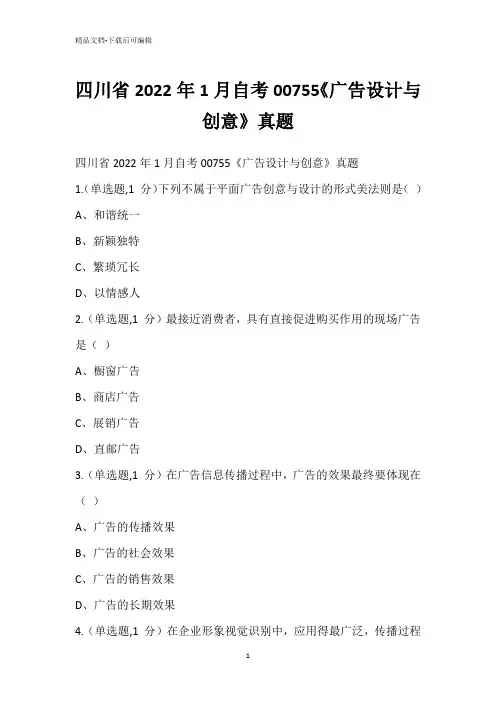 精品文档-下载后可编辑

四川省 2022 年 1 月自考 00755《广告设计与创意》真题

四川省 2022 年 1 月自考 00755《广告设计与创意》真题

1.(单选题,1 分)下列不属于平面广告创意与设计的形式美法则是( )

A、和谐统一

B、新颖独特

C、繁琐冗长

D、以情感人

2.(单选题,1 分)最接近消费者，具有直接促进购买作用的现场广告是( )

A、橱窗广告

B、商店广告

C、展销广告

D、直邮广告

3.(单选题,1 分)在广告信息传播过程中，广告的效果最终要体现在( )

A、广告的传播效果

B、广告的社会效果

C、广告的销售效果

D、广告的长期效果

4.(单选题,1 分)在企业形象视觉识别中，应用得最广泛，传播过程

1